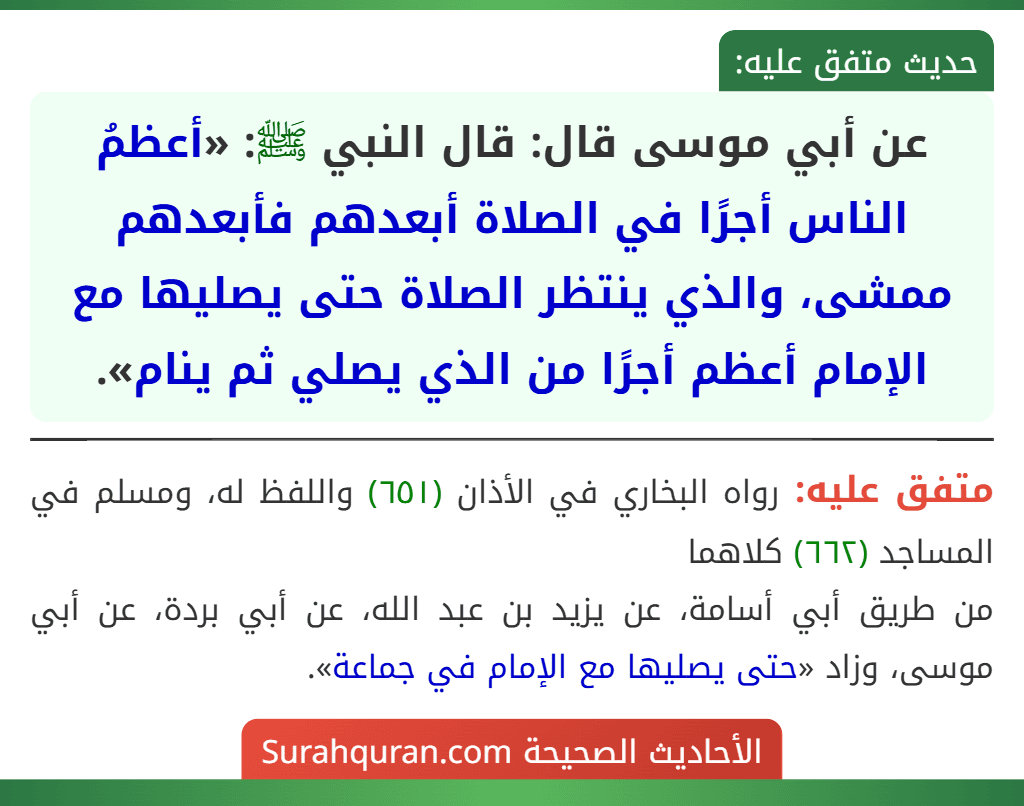 حديث متفق عليه:

عن أبي موسى قال: قال النبي ﷺ: «أعظمُ الناس أجرًا في الصلاة أبعدهم فأبعدهم ممشى، والذي ينتظر الصلاة حتى يصليها مع الإمام أعظم أجرًا من الذي يصلي ثم ينام».

متفق عليه: رواه البخاري في الأذان (٦٥١) واللفظ له، ومسلم في المساجد (٦٦٢) كلاهما
من طريق أبي أسامة، عن يزيد بن عبد الله، عن أبي بردة، عن أبي موسى، وزاد «حتى يصليها مع الإمام في جماعة».

الأحاديث الصحيحة Surahquran.com